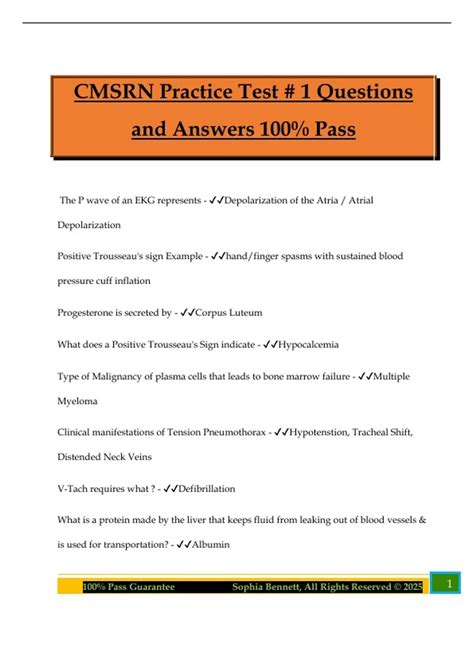 CMSRN Practice Test # 1 Questions and Answers 100% Pass

The P wave of an EKG represents - ✓✓Depolarization of the Atria / Atrial Depolarization

Positive Trousseau's sign Example - ✓✓hand/finger spasms with sustained blood pressure cuff inflation

Progesterone is secreted by - ✓✓Corpus Luteum

What does a Positive Trousseau's Sign indicate - ✓✓Hypocalcemia

Type of Malignancy of plasma cells that leads to bone marrow failure - ✓✓Multiple Myeloma

Clinical manifestations of Tension Pneumothorax - ✓✓Hypotenstion, Tracheal Shift, Distended Neck Veins

V-Tach requires what ? - ✓✓Defibrillation

What is a protein made by the liver that keeps fluid from leaking out of blood vessels & is used for transportation? - ✓✓Albumin

100% Pass Guarantee Sophia Bennett, All Rights Reserved © 2025 1